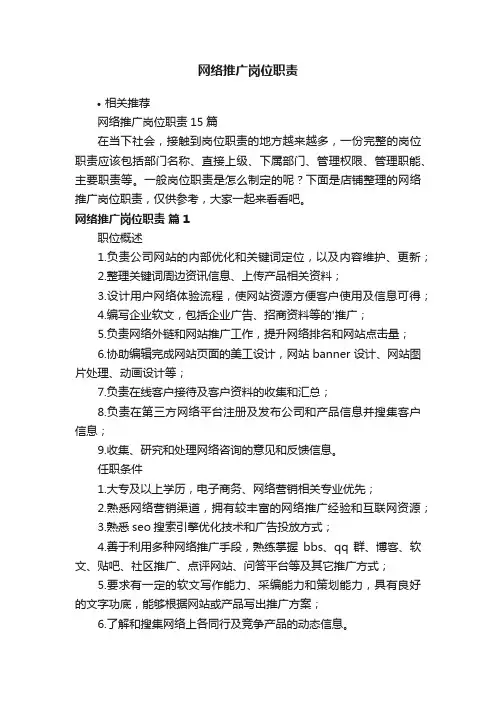 网络推广岗位职责

• 相关推荐

网络推广岗位职责 15 篇

在当下社会，接触到岗位职责的地方越来越多，一份完整的岗位职责应该包括部门名称、直接上级、下属部门、管理权限、管理职能、主要职责等。一般岗位职责是怎么制定的呢？下面是店铺整理的网络推广岗位职责，仅供参考，大家一起来看看吧。

网络推广岗位职责 篇 1

职位概述

1.负责公司网站的内部优化和关键词定位，以及内容维护、更新；

2.整理关键词周边资讯信息、上传产品相关资料；

3.设计用户网络体验流程，使网站资源方便客户使用及信息可得；

4.编写企业软文，包括企业广告、招商资料等的'推广；

5.负责网络外链和网站推广工作，提升网络排名和网站点击量；

6.协助编辑完成网站页面的美工设计，网站 banner 设计、网站图片处理、动画设计等；

7.负责在线客户接待及客户资料的收集和汇总；

8.负责在第三方网络平台注册及发布公司和产品信息并搜集客户信息；

9.收集、研究和处理网络咨询的意见和反馈信息。

任职条件

1.大专及以上学历，电子商务、网络营销相关专业优先；

2.熟悉网络营销渠道，拥有较丰富的网络推广经验和互联网资源；

3.熟悉 seo 搜索引擎优化技术和广告投放方式；

4.善于利用多种网络推广手段，熟练掌握 bbs、qq 群、博客、软文、贴吧、社区推广、点评网站、问答平台等及其它推广方式；

5.要求有一定的软文写作能力、采编能力和策划能力，具有良好的文字功底，能够根据网站或产品写出推广方案；

6.了解和搜集网络上各同行及竞争产品的动态信息。